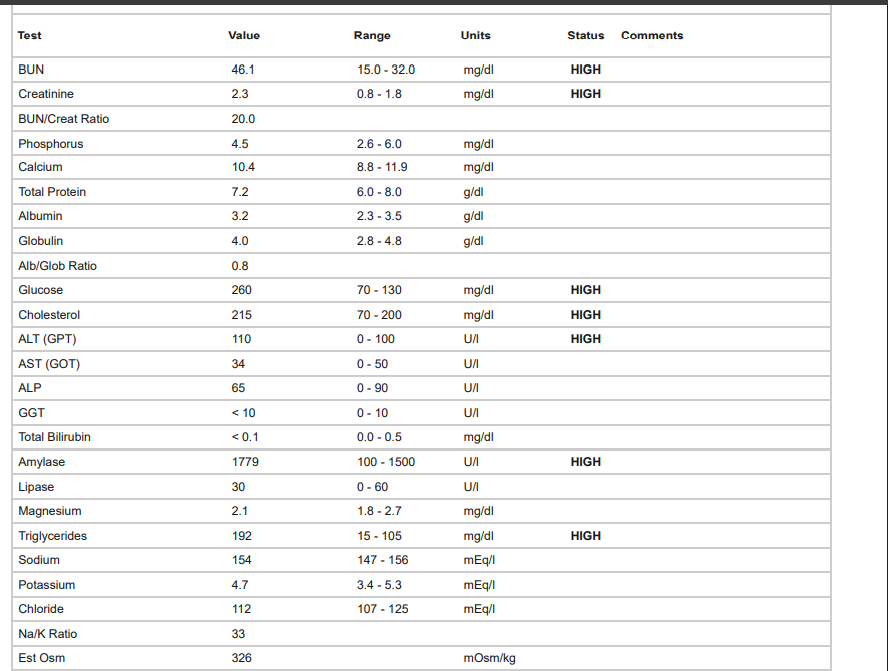 | Test | Value | Range | Units | Status | Comments |
|---|---|---|---|---|---|
| BUN | 46.1 | 15.0 - 32.0 | mg/dl | HIGH | |
| Creatinine | 2.3 | 0.8 - 1.8 | mg/dl | HIGH | |
| BUN/Creat Ratio | 20.0 | | | | |
| Phosphorus | 4.5 | 2.6 - 6.0 | mg/dl | | |
| Calcium | 10.4 | 8.8 - 11.9 | mg/dl | | |
| Total Protein | 7.2 | 6.0 - 8.0 | g/dl | | |
| Albumin | 3.2 | 2.3 - 3.5 | g/dl | | |
| Globulin | 4.0 | 2.8 - 4.8 | g/dl | | |
| Alb/Glob Ratio | 0.8 | | | | |
| Glucose | 260 | 70 - 130 | mg/dl | HIGH | |
| Cholesterol | 215 | 70 - 200 | mg/dl | HIGH | |
| ALT (GPT) | 110 | 0 - 100 | U/l | HIGH | |
| AST (GOT) | 34 | 0 - 50 | U/l | | |
| ALP | 65 | 0 - 90 | U/l | | |
| GGT | < 10 | 0 - 10 | U/l | | |
| Total Bilirubin | < 0.1 | 0.0 - 0.5 | mg/dl | | |
| Amylase | 1779 | 100 - 1500 | U/l | HIGH | |
| Lipase | 30 | 0 - 60 | U/l | | |
| Magnesium | 2.1 | 1.8 - 2.7 | mg/dl | | |
| Triglycerides | 192 | 15 - 105 | mg/dl | HIGH | |
| Sodium | 154 | 147 - 156 | mEq/l | | |
| Potassium | 4.7 | 3.4 - 5.3 | mEq/l | | |
| Chloride | 112 | 107 - 125 | mEq/l | | |
| Na/K Ratio | 33 | | | | |
| Est Osm | 326 | | mOsm/kg | | |